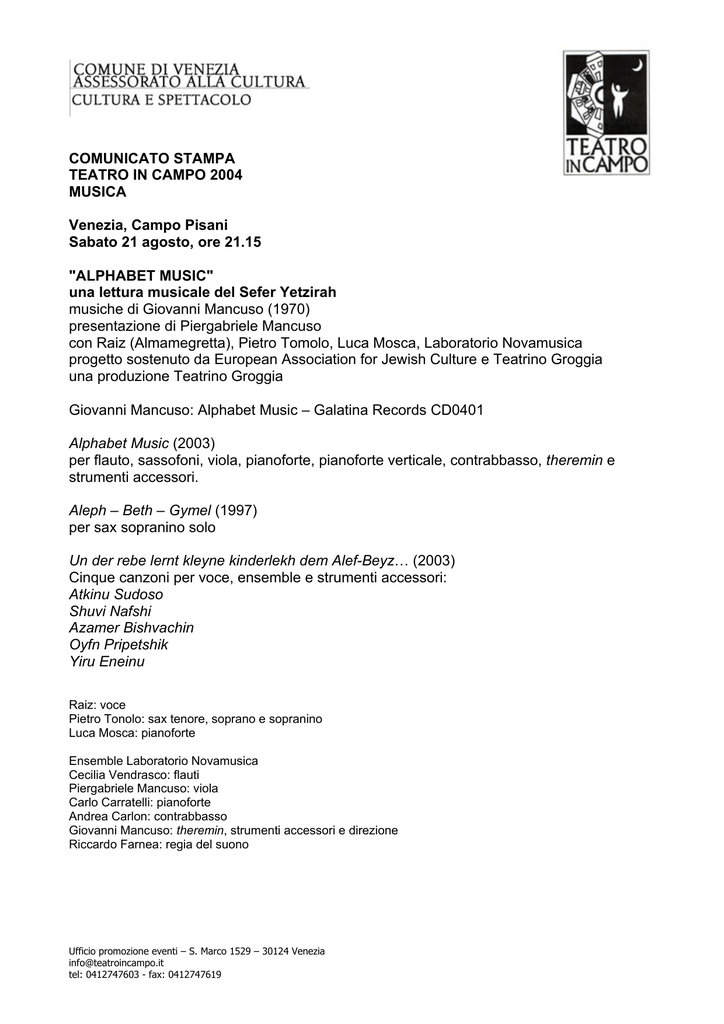 COMUNE DI VENEZIA
ASSESSORATO ALLA CULTURA
CULTURA E SPETTACOLO

TEATRO IN CAMPO

COMUNICATO STAMPA
TEATRO IN CAMPO 2004
MUSICA

Venezia, Campo Pisani
Sabato 21 agosto, ore 21.15

"ALPHABET MUSIC"
una lettura musicale del Sefer Yetzirah
musiche di Giovanni Mancuso (1970)
presentazione di Piergabriele Mancuso
con Raiz (Almamegretta), Pietro Tomolo, Luca Mosca, Laboratorio Novamusica
progetto sostenuto da European Association for Jewish Culture e Teatrino Groggia
una produzione Teatrino Groggia

Giovanni Mancuso: Alphabet Music – Galatina Records CD0401

Alphabet Music (2003)
per flauto, sassofoni, viola, pianoforte, pianoforte verticale, contrabbasso, theremin e strumenti accessori.

Aleph – Beth – Gymel (1997)
per sax sopranino solo

Un der rebe lernt kleyne kinderlekh dem Alef-Beyz… (2003)
Cinque canzoni per voce, ensemble e strumenti accessori:
Atkinu Sudoso
Shuvi Nafshi
Azamer Bishvachin
Oyfn Pripetshik
Yiru Eneinu

Raiz: voce
Pietro Tonolo: sax tenore, soprano e sopranino
Luca Mosca: pianoforte

Ensemble Laboratorio Novamusica
Cecilia Vendrasco: flauti
Piergabriele Mancuso: viola
Carlo Carratelli: pianoforte
Andrea Carlon: contrabbasso
Giovanni Mancuso: theremin, strumenti accessori e direzione
Riccardo Farnea: regia del suono

Ufficio promozione eventi – S. Marco 1529 – 30124 Venezia
info@teatroincampo.it
tel: 0412747603 - fax: 0412747619